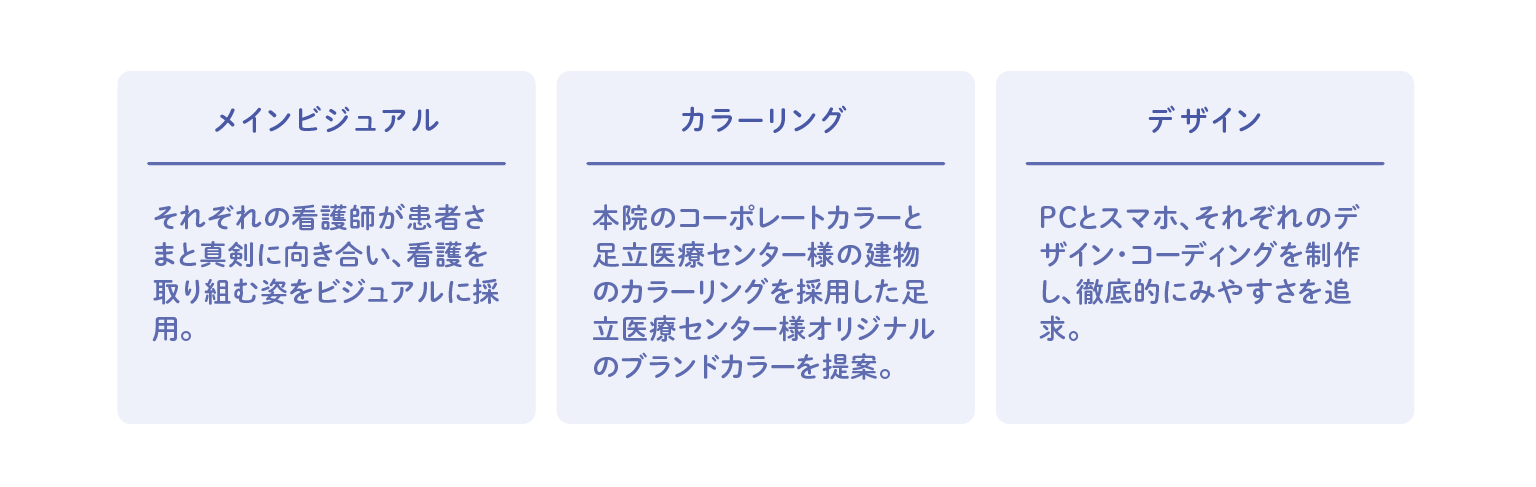 メインビジュアル

それぞれの看護師が患者さまと真剣に向き合い、看護を取り組む姿をビジュアルに採用。

カラーリング

本院のコーポレートカラーと足立医療センター様の建物のカラーリングを採用した足立医療センター様オリジナルのブランドカラーを提案。

デザイン

PCとスマホ、それぞれのデザイン・コーディングを制作し、徹底的にみやすさを追求。